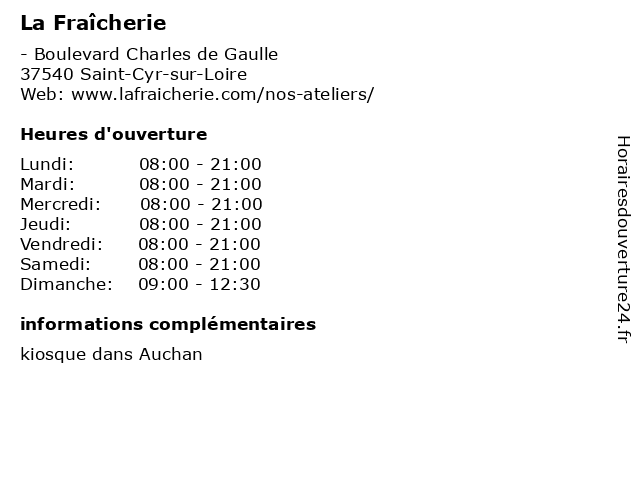 La Fraîcherie

- Boulevard Charles de Gaulle
37540 Saint-Cyr-sur-Loire
Web: www.lafraicherie.com/nos-ateliers/

Heures d'ouverture

| | |
|---|---|
| Lundi: | 08:00 - 21:00 |
| Mardi: | 08:00 - 21:00 |
| Mercredi: | 08:00 - 21:00 |
| Jeudi: | 08:00 - 21:00 |
| Vendredi: | 08:00 - 21:00 |
| Samedi: | 08:00 - 21:00 |
| Dimanche: | 09:00 - 12:30 |

informations complémentaires

kiosque dans Auchan

Horairesdouverture24.fr